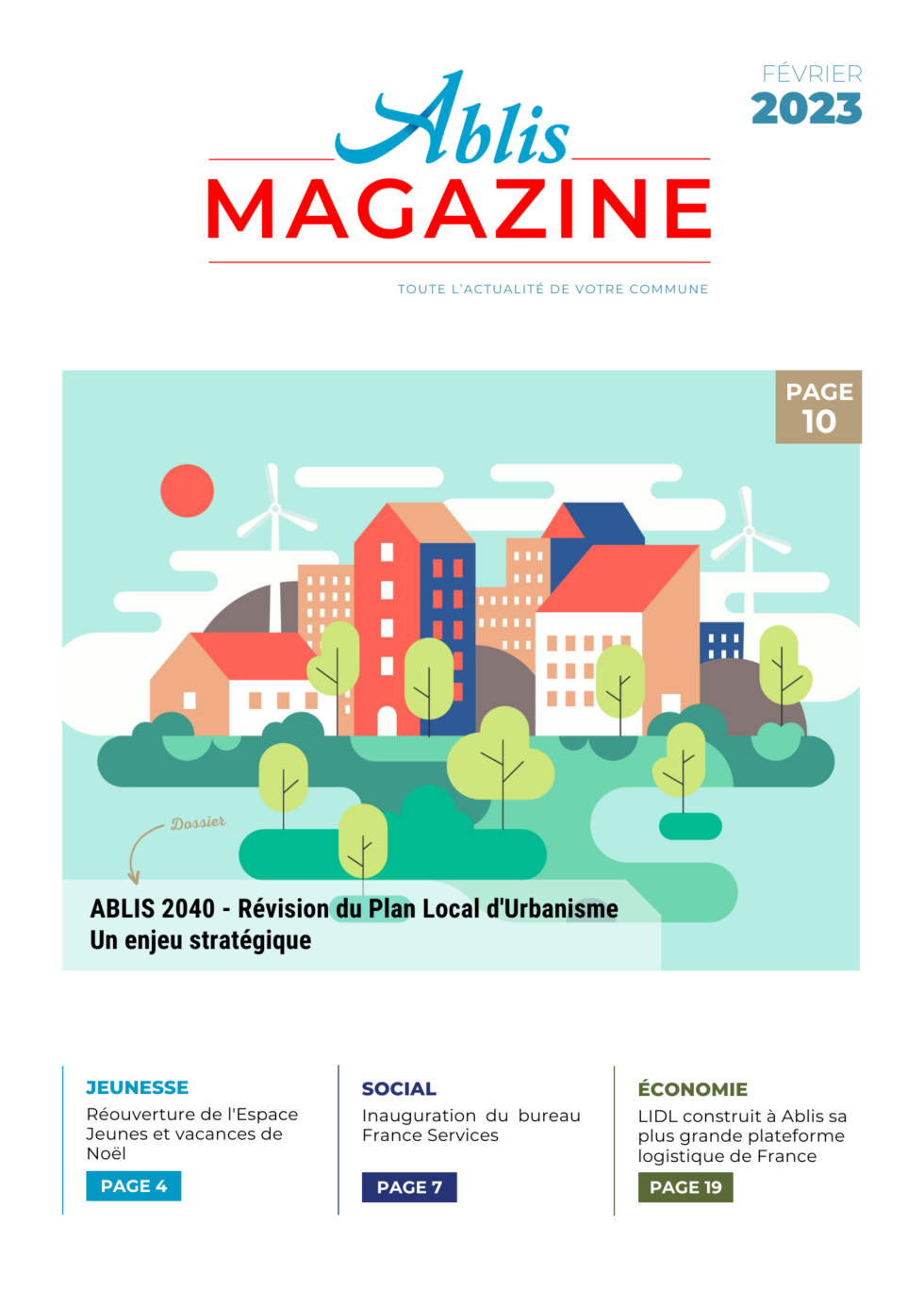 FÉVRIER
2023

Ablis
MAGAZINE

TOUTE L'ACTUALITÉ DE VOTRE COMMUNE

PAGE
10

Dossier

ABLIS 2040 - Révision du Plan Local d'Urbanisme
Un enjeu stratégique

JEUNESSE
Réouverture de l'Espace Jeunes et vacances de Noël
PAGE 4

SOCIAL
Inauguration du bureau France Services
PAGE 7

ÉCONOMIE
LIDL construit à Ablis sa plus grande plateforme logistique de France
PAGE 19